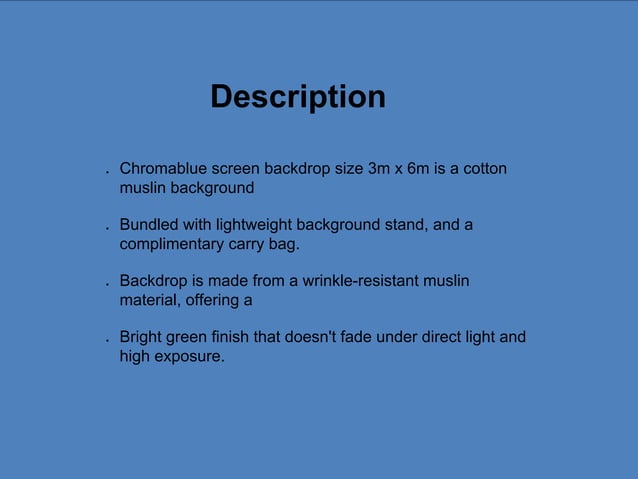 Description

. Chromablue screen backdrop size 3m x 6m is a cotton muslin background

. Bundled with lightweight background stand, and a complimentary carry bag.

. Backdrop is made from a wrinkle-resistant muslin material, offering a

. Bright green finish that doesn't fade under direct light and high exposure.